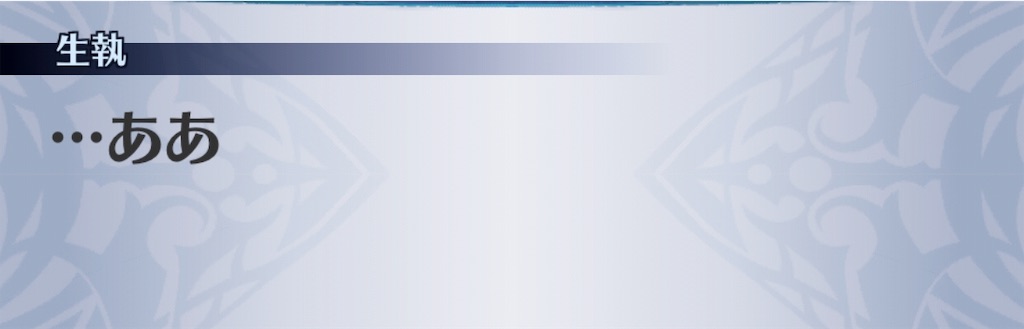 生執

…ああ